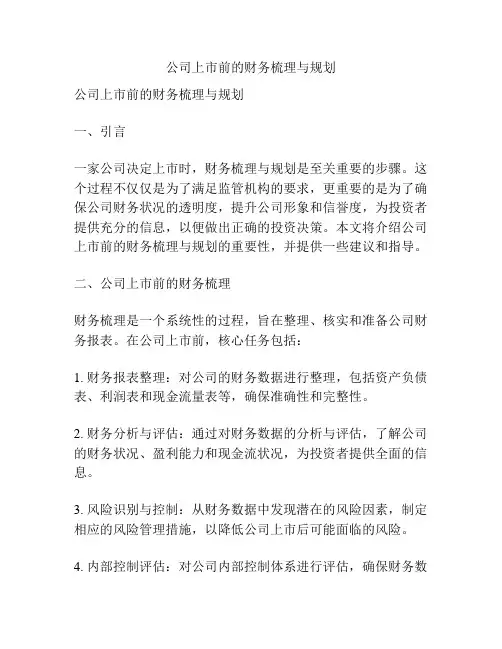 公司上市前的财务梳理与规划

公司上市前的财务梳理与规划

一、引言

一家公司决定上市时，财务梳理与规划是至关重要的步骤。这个过程不仅仅是为了满足监管机构的要求，更重要的是为了确保公司财务状况的透明度，提升公司形象和信誉度，为投资者提供充分的信息，以便做出正确的投资决策。本文将介绍公司上市前的财务梳理与规划的重要性，并提供一些建议和指导。

二、公司上市前的财务梳理

财务梳理是一个系统性的过程，旨在整理、核实和准备公司财务报表。在公司上市前，核心任务包括：

1. 财务报表整理：对公司的财务数据进行整理，包括资产负债表、利润表和现金流量表等，确保准确性和完整性。

2. 财务分析与评估：通过对财务数据的分析与评估，了解公司的财务状况、盈利能力和现金流状况，为投资者提供全面的信息。

3. 风险识别与控制：从财务数据中发现潜在的风险因素，制定相应的风险管理措施，以降低公司上市后可能面临的风险。

4. 内部控制评估：对公司内部控制体系进行评估，确保财务数